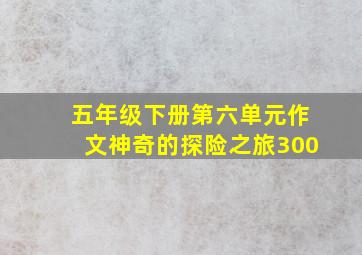 五年级下册第六单元作文神奇的探险之旅300